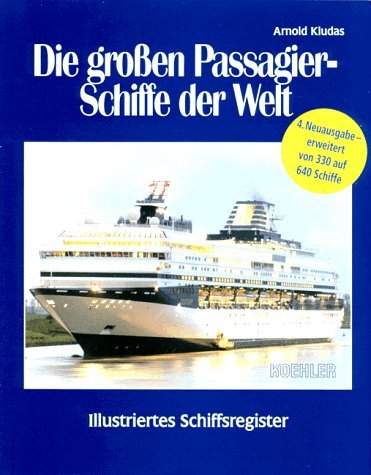 Arnold Kludas

Die großen Passagier-Schiffe der Welt

4. Neuausgabe – erweitert von 330 auf 640 Schiffe

KOEHLER

Illustriertes Schiffsregister